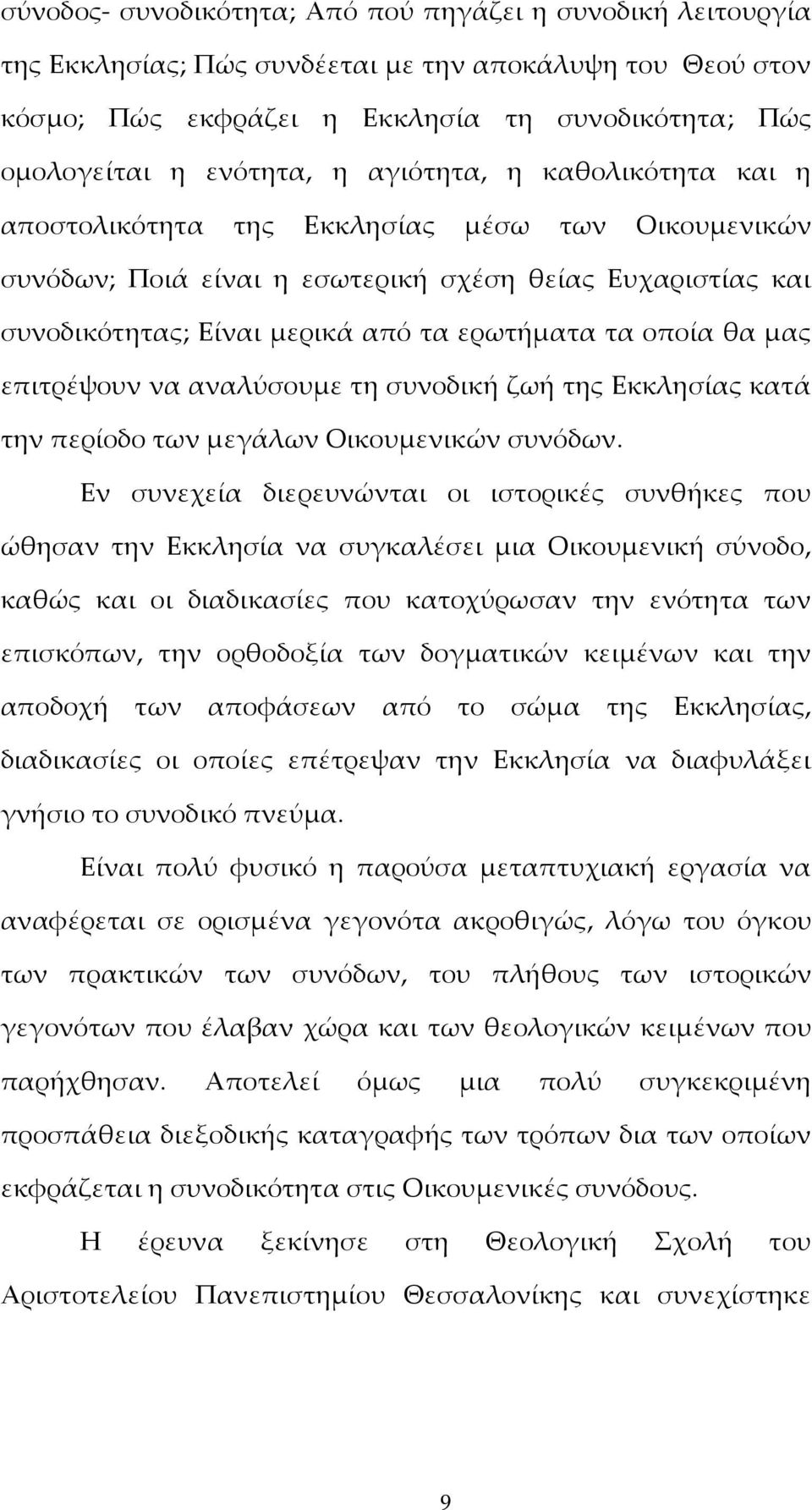 σύνοδος- συνοδικότητα; Από πού πηγάζει η συνοδική λειτουργία της Εκκλησίας; Πώς συνδέεται με την αποκάλυψη του Θεού στον κόσμο; Πώς εκφράζει η Εκκλησία τη συνοδικότητα; Πώς ομολογείται η ενότητα, η αγιότητα, η καθολικότητα και η αποστολικότητα της Εκκλησίας μέσω των Οικουμενικών συνόδων; Ποιά είναι η εσωτερική σχέση θείας Ευχαριστίας και συνοδικότητας; Είναι μερικά από τα ερωτήματα τα οποία θα μας επιτρέψουν να αναλύσουμε τη συνοδική ζωή της Εκκλησίας κατά την περίοδο των μεγάλων Οικουμενικών συνόδων.

Εν συνεχεία διερευνώνται οι ιστορικές συνθήκες που ώθησαν την Εκκλησία να συγκαλέσει μια Οικουμενική σύνοδο, καθώς και οι διαδικασίες που κατοχύρωσαν την ενότητα των επισκόπων, την ορθοδοξία των δογματικών κειμένων και την αποδοχή των αποφάσεων από το σώμα της Εκκλησίας, διαδικασίες οι οποίες επέτρεψαν την Εκκλησία να διαφυλάξει γνήσιο το συνοδικό πνεύμα.

Είναι πολύ φυσικό η παρούσα μεταπτυχιακή εργασία να αναφέρεται σε ορισμένα γεγονότα ακροθιγώς, λόγω του όγκου των πρακτικών των συνόδων, του πλήθους των ιστορικών γεγονότων που έλαβαν χώρα και των θεολογικών κειμένων που παρήχθησαν. Αποτελεί όμως μια πολύ συγκεκριμένη προσπάθεια διεξοδικής καταγραφής των τρόπων δια των οποίων εκφράζεται η συνοδικότητα στις Οικουμενικές συνόδους.

Η έρευνα ξεκίνησε στη Θεολογική Σχολή του Αριστοτελείου Πανεπιστημίου Θεσσαλονίκης και συνεχίστηκε

9